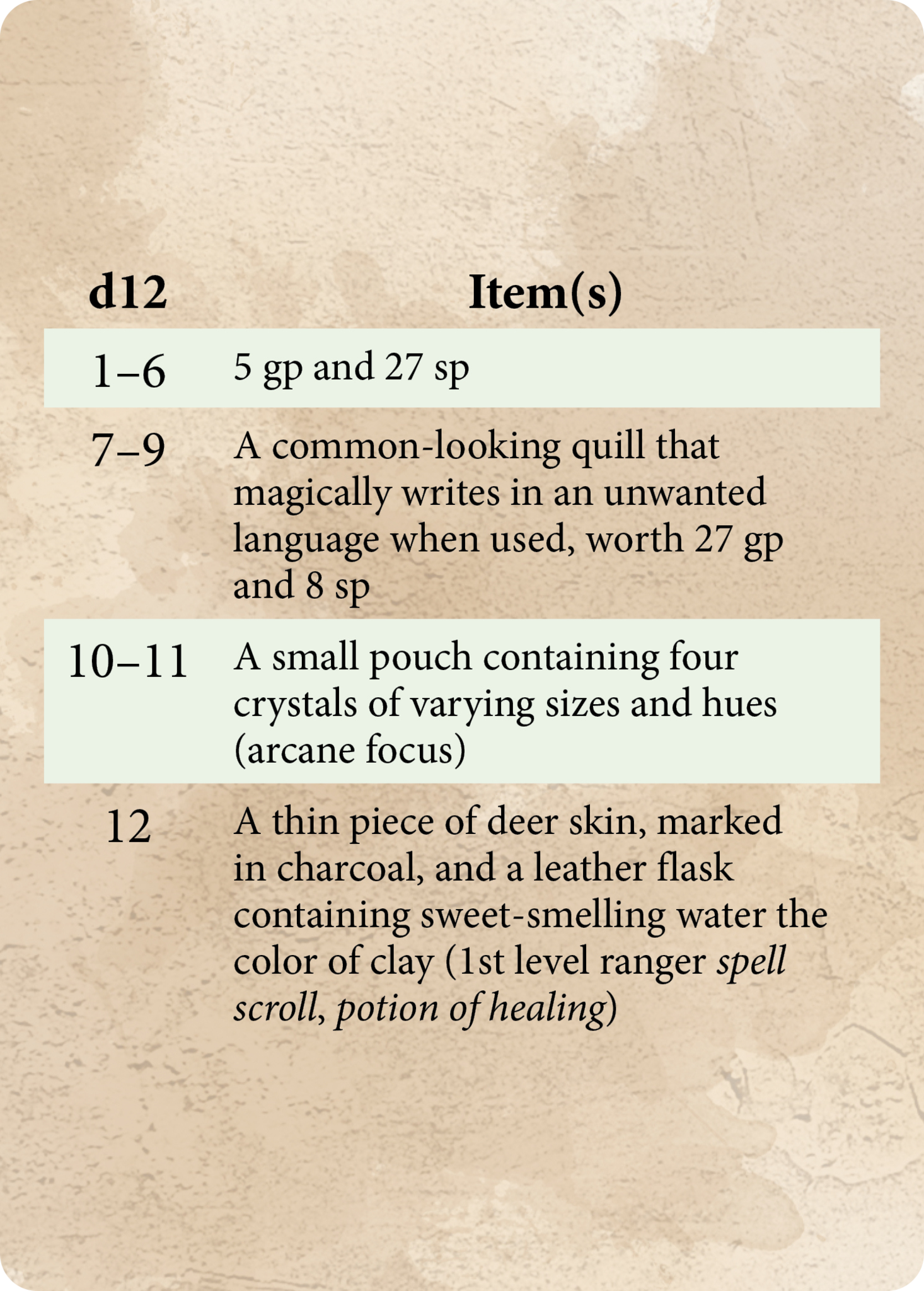 | d12 | Item(s) |
|---|---|
| 1–6 | 5 gp and 27 sp |
| 7–9 | A common-looking quill that magically writes in an unwanted language when used, worth 27 gp and 8 sp |
| 10–11 | A small pouch containing four crystals of varying sizes and hues (arcane focus) |
| 12 | A thin piece of deer skin, marked in charcoal, and a leather flask containing sweet-smelling water the color of clay (1st level ranger spell scroll, potion of healing) |